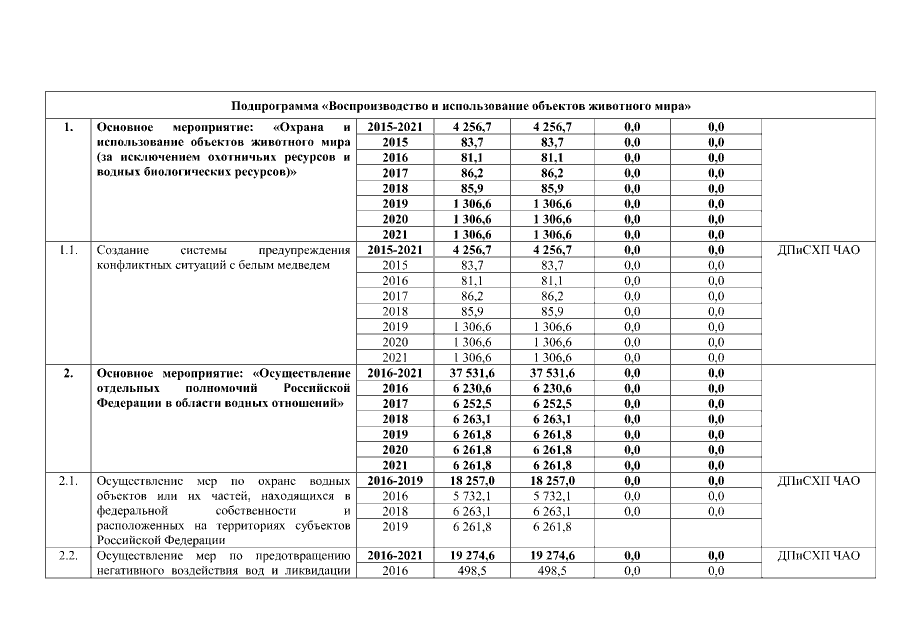 | Подпрограмма «Воспроизводство и использование объектов животного мира» | | | | | | | |
|---|---|---|---|---|---|---|---|
| 1. | Основное мероприятие: «Охрана и использование объектов животного мира (за исключением охотничьих ресурсов и водных биологических ресурсов)» | 2015-2021 | 4 256,7 | 4 256,7 | 0,0 | 0,0 | |
| | | 2015 | 83,7 | 83,7 | 0,0 | 0,0 | |
| | | 2016 | 81,1 | 81,1 | 0,0 | 0,0 | |
| | | 2017 | 86,2 | 86,2 | 0,0 | 0,0 | |
| | | 2018 | 85,9 | 85,9 | 0,0 | 0,0 | |
| | | 2019 | 1 306,6 | 1 306,6 | 0,0 | 0,0 | |
| | | 2020 | 1 306,6 | 1 306,6 | 0,0 | 0,0 | |
| | | 2021 | 1 306,6 | 1 306,6 | 0,0 | 0,0 | |
| 1.1. | Создание системы предупреждения конфликтных ситуаций с белым медведем | 2015-2021 | 4 256,7 | 4 256,7 | 0,0 | 0,0 | ДПиСХП ЧАО |
| | | 2015 | 83,7 | 83,7 | 0,0 | 0,0 | |
| | | 2016 | 81,1 | 81,1 | 0,0 | 0,0 | |
| | | 2017 | 86,2 | 86,2 | 0,0 | 0,0 | |
| | | 2018 | 85,9 | 85,9 | 0,0 | 0,0 | |
| | | 2019 | 1 306,6 | 1 306,6 | 0,0 | 0,0 | |
| | | 2020 | 1 306,6 | 1 306,6 | 0,0 | 0,0 | |
| | | 2021 | 1 306,6 | 1 306,6 | 0,0 | 0,0 | |
| 2. | Основное мероприятие: «Осуществление отдельных полномочий Российской Федерации в области водных отношений» | 2016-2021 | 37 531,6 | 37 531,6 | 0,0 | 0,0 | |
| | | 2016 | 6 230,6 | 6 230,6 | 0,0 | 0,0 | |
| | | 2017 | 6 252,5 | 6 252,5 | 0,0 | 0,0 | |
| | | 2018 | 6 263,1 | 6 263,1 | 0,0 | 0,0 | |
| | | 2019 | 6 261,8 | 6 261,8 | 0,0 | 0,0 | |
| | | 2020 | 6 261,8 | 6 261,8 | 0,0 | 0,0 | |
| | | 2021 | 6 261,8 | 6 261,8 | 0,0 | 0,0 | |
| 2.1. | Осуществление мер по охране водных объектов или их частей, находящихся в федеральной собственности и расположенных на территориях субъектов Российской Федерации | 2016-2019 | 18 257,0 | 18 257,0 | 0,0 | 0,0 | ДПиСХП ЧАО |
| | | 2016 | 5 732,1 | 5 732,1 | 0,0 | 0,0 | |
| | | 2018 | 6 263,1 | 6 263,1 | 0,0 | 0,0 | |
| | | 2019 | 6 261,8 | 6 261,8 | | | |
| 2.2. | Осуществление мер по предотвращению негативного воздействия вод и ликвидации | 2016-2021 | 19 274,6 | 19 274,6 | 0,0 | 0,0 | ДПиСХП ЧАО |
| | | 2016 | 498,5 | 498,5 | 0,0 | 0,0 | |